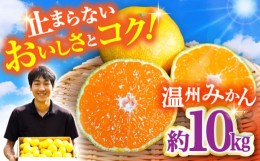 止まらない
おいしさとコク!

温州みかん
約10kg